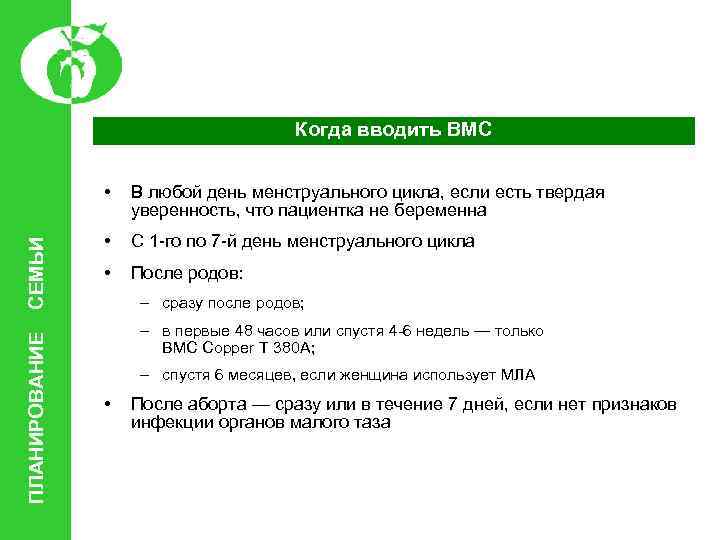 ПЛАНИРОВАНИЕ СЕМЬИ

Когда вводить ВМС

• В любой день менструального цикла, если есть твердая уверенность, что пациентка не беременна

• С 1-го по 7-й день менструального цикла

• После родов:

– сразу после родов;

– в первые 48 часов или спустя 4-6 недель — только ВМС Copper T 380A;

– спустя 6 месяцев, если женщина использует МЛА

• После аборта — сразу или в течение 7 дней, если нет признаков инфекции органов малого таза